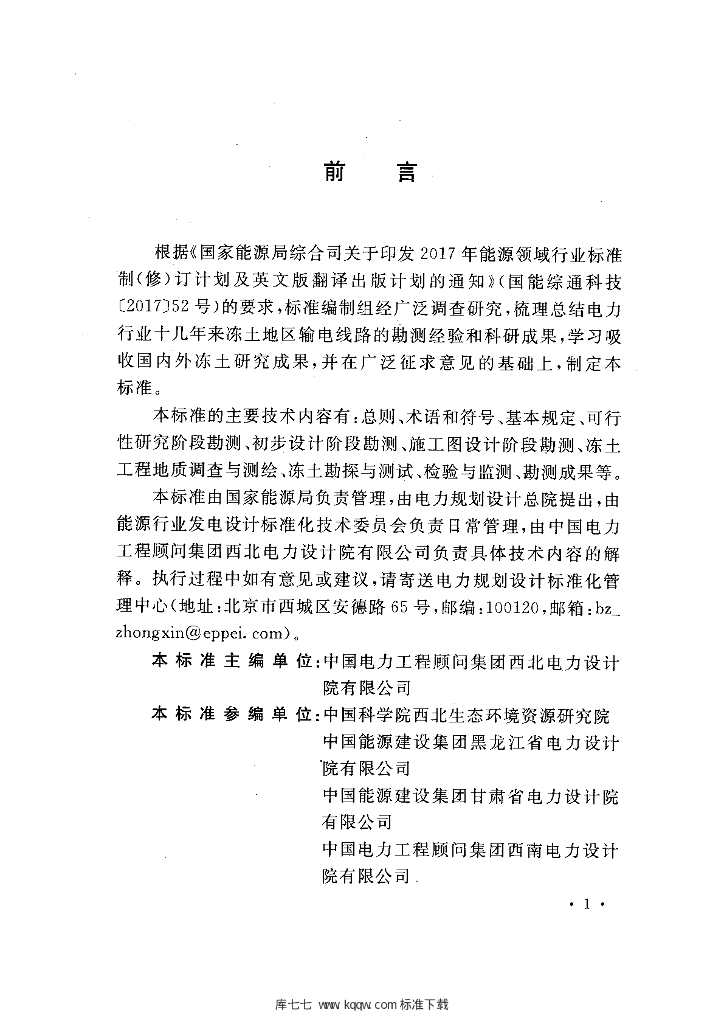 前　言

根据《国家能源局综合司关于印发2017年能源领域行业标准制(修)订计划及英文版翻译出版计划的通知》(国能综通科技〔2017〕52号)的要求，标准编制组经广泛调查研究，梳理总结电力行业十几年来冻土地区输电线路的勘测经验和科研成果，学习吸收国内外冻土研究成果，并在广泛征求意见的基础上，制定本标准。

本标准的主要技术内容有：总则、术语和符号、基本规定、可行性研究阶段勘测、初步设计阶段勘测、施工图设计阶段勘测、冻土工程地质调查与测绘、冻土勘探与测试、检验与监测、勘测成果等。

本标准由国家能源局负责管理，由电力规划设计总院提出，由能源行业发电设计标准化技术委员会负责日常管理，由中国电力工程顾问集团西北电力设计院有限公司负责具体技术内容的解释。执行过程中如有意见或建议，请寄送电力规划设计标准化管理中心(地址：北京市西城区安德路65号，邮编：100120，邮箱：bz_zhongxin@eppei.com)。

本标准主编单位：中国电力工程顾问集团西北电力设计院有限公司

本标准参编单位：中国科学院西北生态环境资源研究院
中国能源建设集团黑龙江省电力设计院有限公司
中国能源建设集团甘肃省电力设计院有限公司
中国电力工程顾问集团西南电力设计院有限公司

· 1 ·

库七七 www.kqqw.com 标准下载